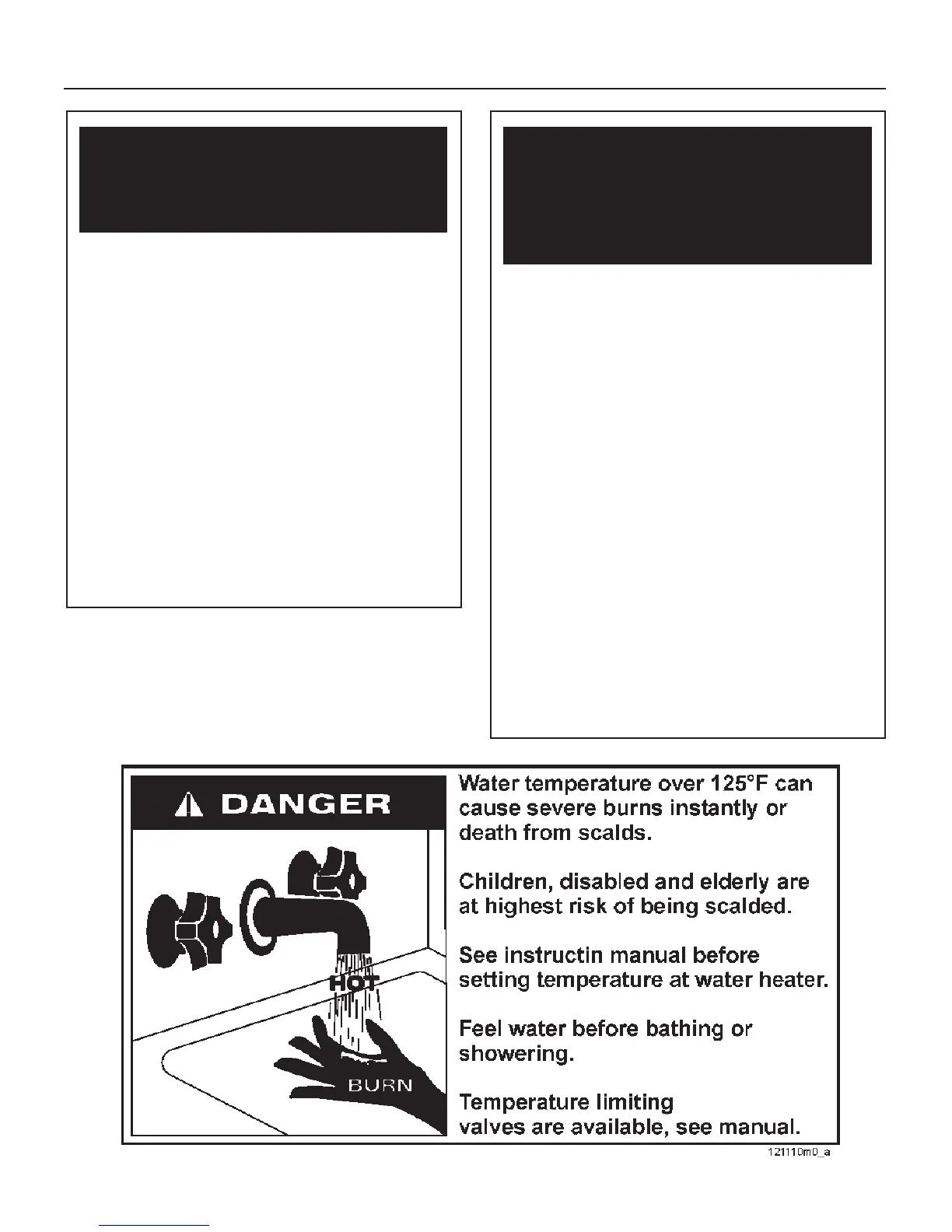 DANGER

HOT

BURN

Water temperature over 125°F can cause severe burns instantly or death from scalds.

Children, disabled and elderly are at highest risk of being scalded.

See instructin manual before setting temperature at water heater.

Feel water before bathing or showering.

Temperature limiting valves are available, see manual.

121110m0_a